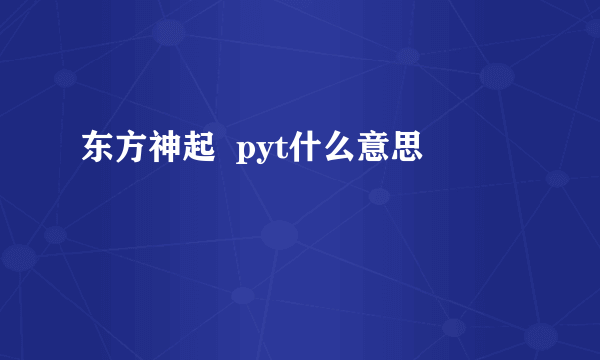 东方神起 pyt什么意思